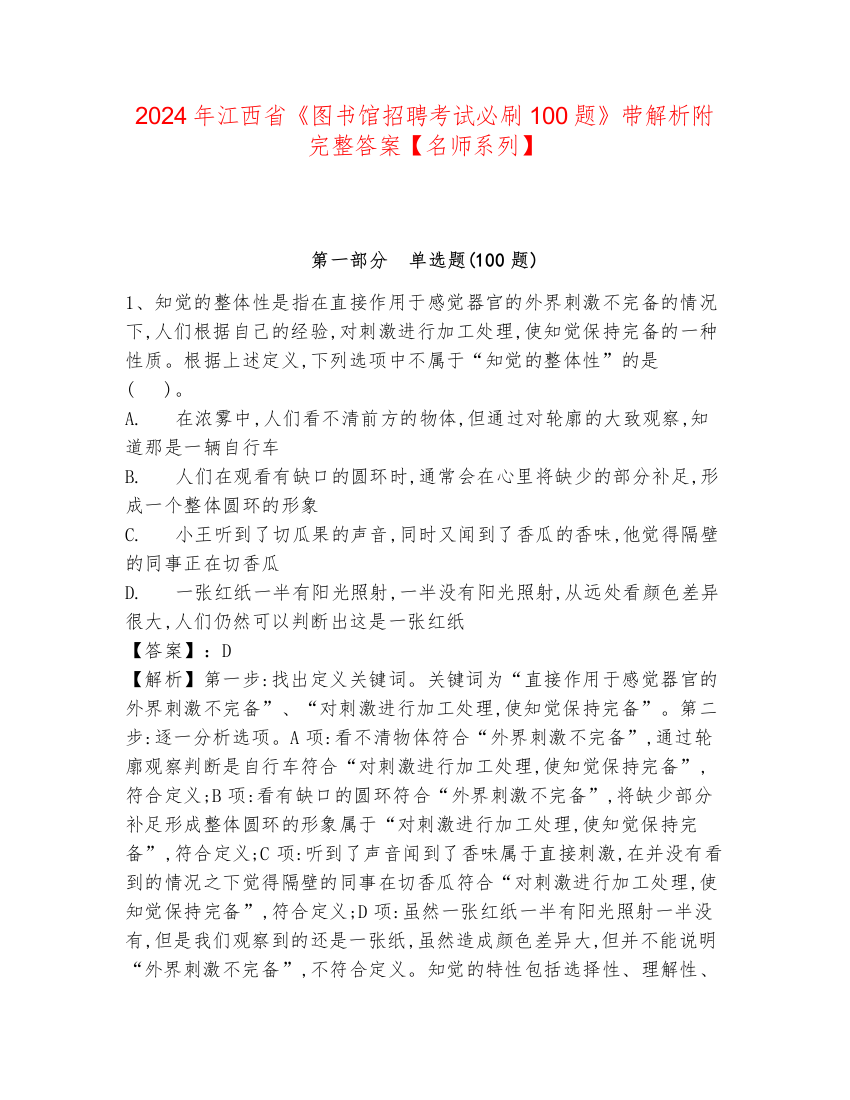 2024年江西省《图书馆招聘考试必刷100题》带解析附完整答案【名师系列】

第一部分　单选题(100题)

1、知觉的整体性是指在直接作用于感觉器官的外界刺激不完备的情况下,人们根据自己的经验,对刺激进行加工处理,使知觉保持完备的一种性质。根据上述定义,下列选项中不属于“知觉的整体性”的是(　)。

A.　在浓雾中,人们看不清前方的物体,但通过对轮廓的大致观察,知道那是一辆自行车

B.　人们在观看有缺口的圆环时,通常会在心里将缺少的部分补足,形成一个整体圆环的形象

C.　小王听到了切瓜果的声音,同时又闻到了香瓜的香味,他觉得隔壁的同事正在切香瓜

D.　一张红纸一半有阳光照射,一半没有阳光照射,从远处看颜色差异很大,人们仍然可以判断出这是一张红纸

【答案】:D

【解析】第一步:找出定义关键词。关键词为“直接作用于感觉器官的外界刺激不完备”、“对刺激进行加工处理,使知觉保持完备”。第二步:逐一分析选项。A项:看不清物体符合“外界刺激不完备”,通过轮廓观察判断是自行车符合“对刺激进行加工处理,使知觉保持完备”,符合定义;B项:看有缺口的圆环符合“外界刺激不完备”,将缺少部分补足形成整体圆环的形象属于“对刺激进行加工处理,使知觉保持完备”,符合定义;C项:听到了声音闻到了香味属于直接刺激,在并没有看到的情况之下觉得隔壁的同事在切香瓜符合“对刺激进行加工处理,使知觉保持完备”,符合定义;D项:虽然一张红纸一半有阳光照射一半没有,但是我们观察到的还是一张纸,虽然造成颜色差异大,但并不能说明“外界刺激不完备”,不符合定义。知觉的特性包括选择性、理解性、